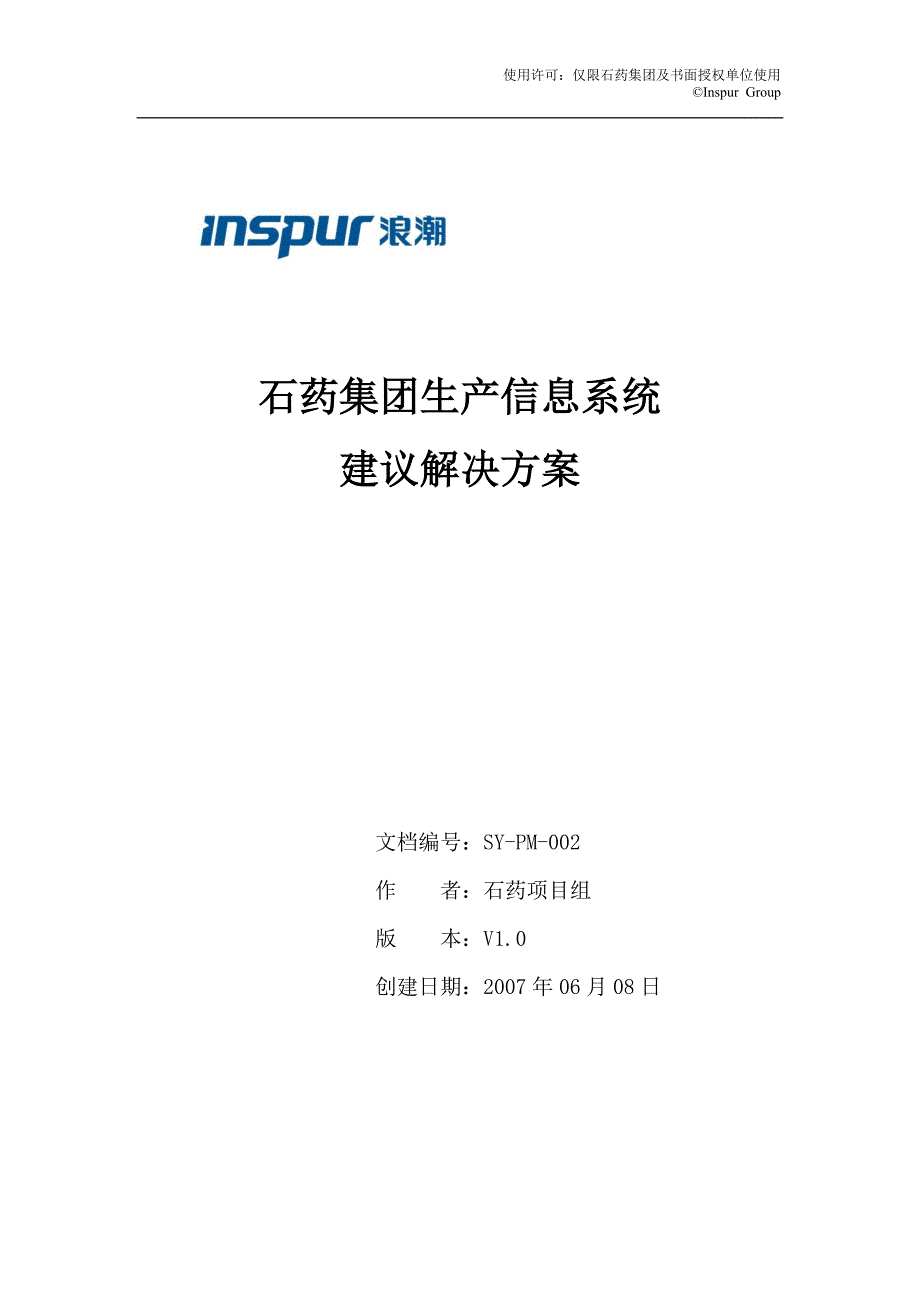 使用许可：仅限石药集团及书面授权单位使用
©Inspur Group

inspur 浪潮

石药集团生产信息系统
建议解决方案

文档编号：SY-PM-002

作　　者：石药项目组

版　　本：V1.0

创建日期：2007 年 06 月 08 日